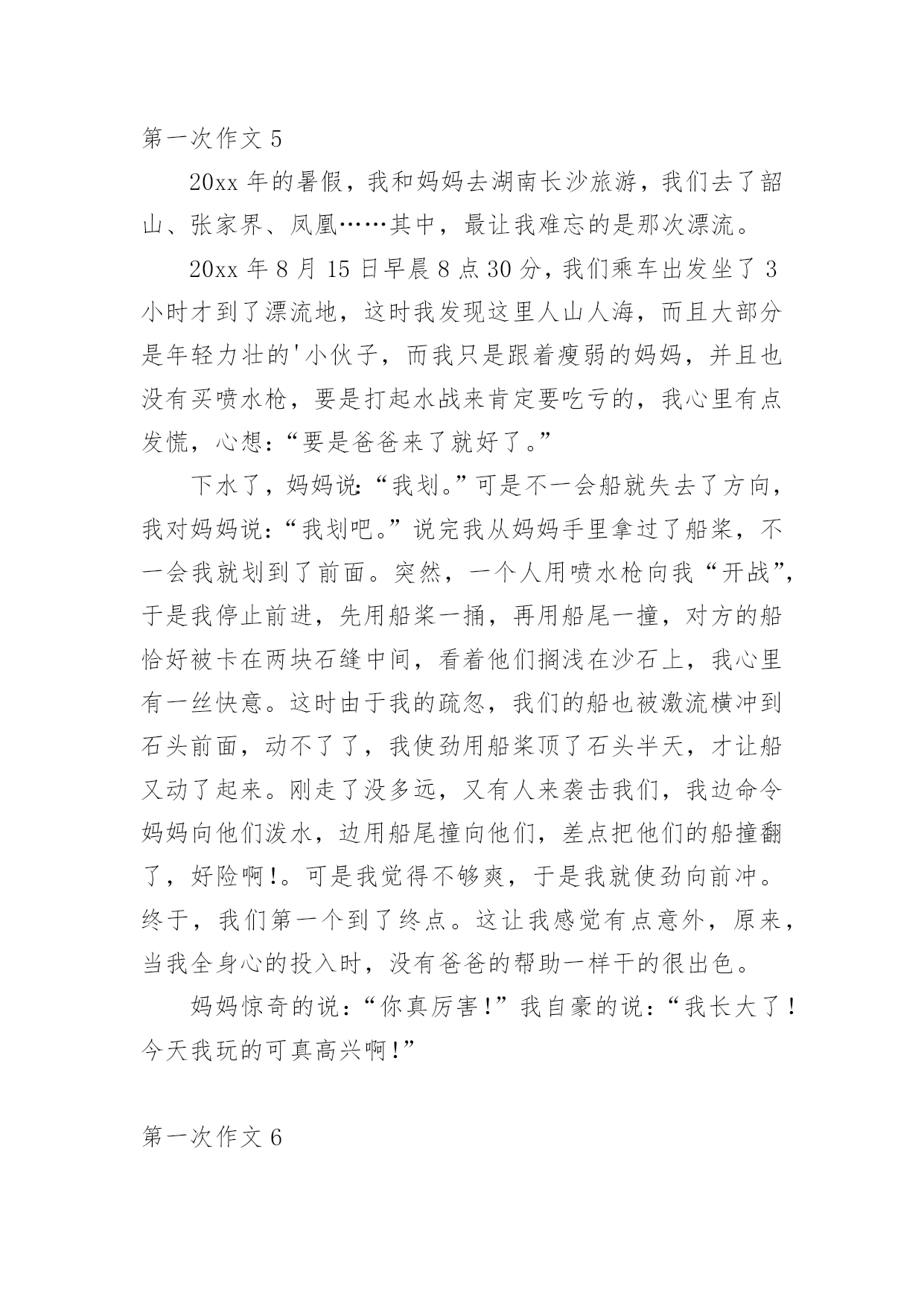 第一次作文 5

20xx 年的暑假，我和妈妈去湖南长沙旅游，我们去了韶山、张家界、凤凰……其中，最让我难忘的是那次漂流。

20xx 年 8 月 15 日早晨 8 点 30 分，我们乘车出发坐了 3 小时才到了漂流地，这时我发现这里人山人海，而且大部分是年轻力壮的'小伙子，而我只是跟着瘦弱的妈妈，并且也没有买喷水枪，要是打起水战来肯定要吃亏的，我心里有点发慌，心想：“要是爸爸来了就好了。”

下水了，妈妈说：“我划。”可是不一会船就失去了方向，我对妈妈说：“我划吧。”说完我从妈妈手里拿过了船桨，不一会我就划到了前面。突然，一个人用喷水枪向我“开战”，于是我停止前进，先用船桨一捅，再用船尾一撞，对方的船恰好被卡在两块石缝中间，看着他们搁浅在沙石上，我心里有一丝快意。这时由于我的疏忽，我们的船也被激流横冲到石头前面，动不了了，我使劲用船桨顶了石头半天，才让船又动了起来。刚走了没多远，又有人来袭击我们，我边命令妈妈向他们泼水，边用船尾撞向他们，差点把他们的船撞翻了，好险啊！。可是我觉得不够爽，于是我就使劲向前冲。终于，我们第一个到了终点。这让我感觉有点意外，原来，当我全身心的投入时，没有爸爸的帮助一样干的很出色。

妈妈惊奇的说：“你真厉害！”我自豪的说：“我长大了！今天我玩的可真高兴啊！”

第一次作文 6